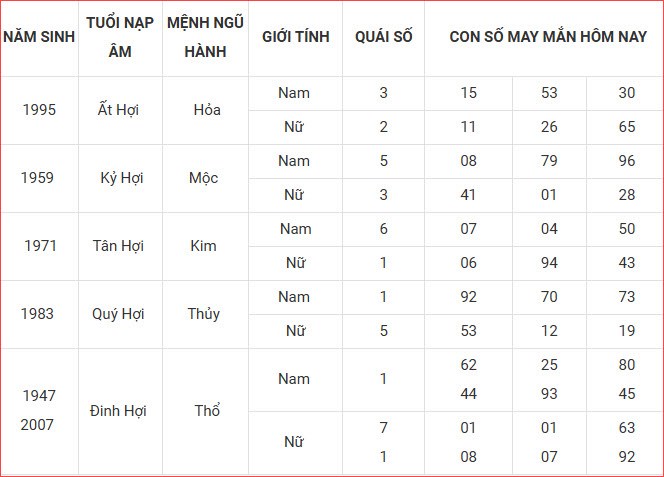 | NĂM SINH | TUỔI NẠP ÂM | MỆNH NGŨ HÀNH | GIỚI TÍNH | QUÁI SỐ | CON SỐ MAY MẮN HÔM NAY | | |
|---|---|---|---|---|---|---|---|
| 1995 | Ất Hợi | Hỏa | Nam | 3 | 15 | 53 | 30 |
| | | | Nữ | 2 | 11 | 26 | 65 |
| 1959 | Kỷ Hợi | Mộc | Nam | 5 | 08 | 79 | 96 |
| | | | Nữ | 3 | 41 | 01 | 28 |
| 1971 | Tân Hợi | Kim | Nam | 6 | 07 | 04 | 50 |
| | | | Nữ | 1 | 06 | 94 | 43 |
| 1983 | Quý Hợi | Thủy | Nam | 1 | 92 | 70 | 73 |
| | | | Nữ | 5 | 53 | 12 | 19 |
| 1947 2007 | Đinh Hợi | Thổ | Nam | 1 | 62 44 | 25 93 | 80 45 |
| | | | Nữ | 7 1 | 01 08 | 01 07 | 63 92 |